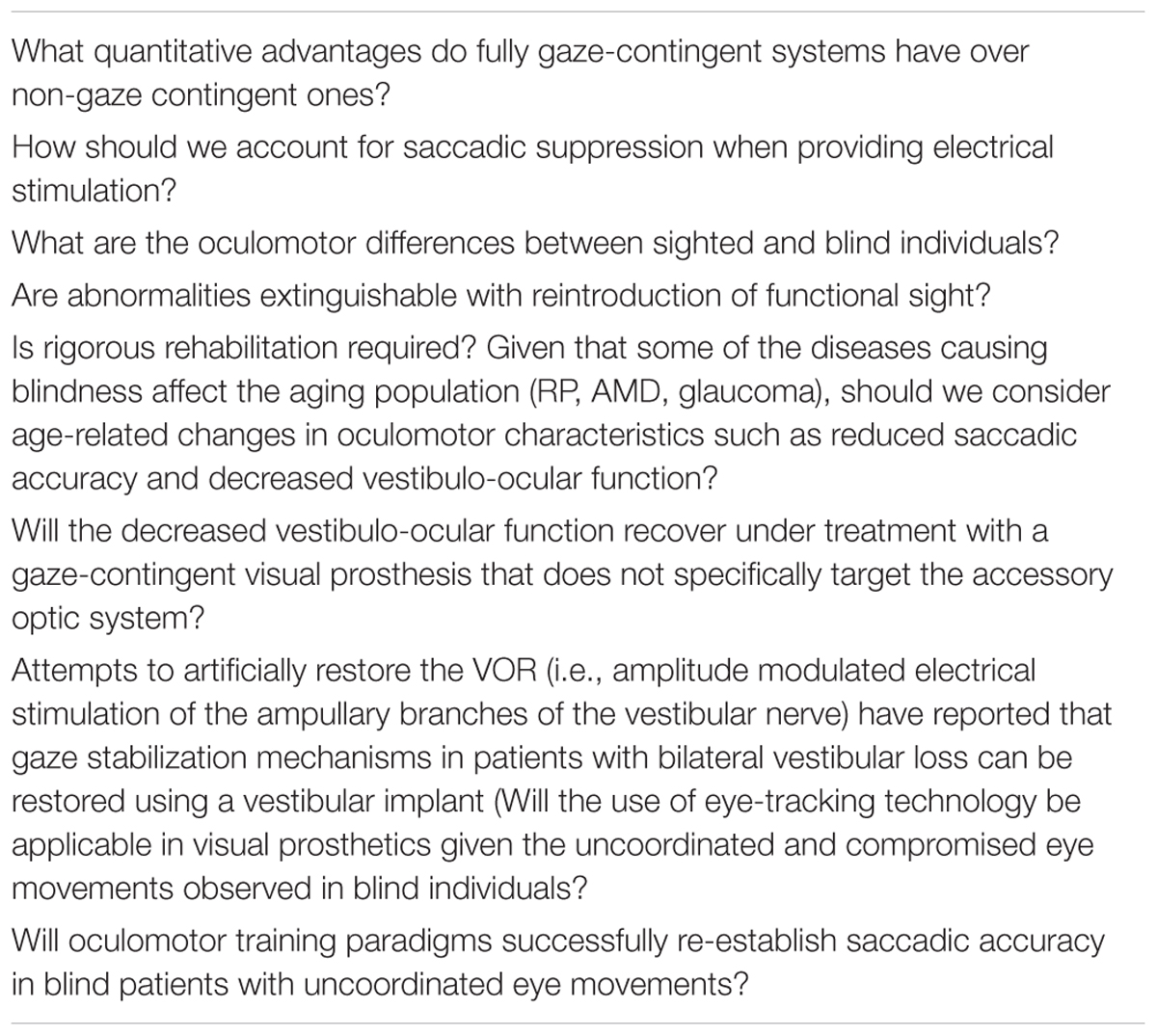 What quantitative advantages do fully gaze-contingent systems have over non-gaze contingent ones?

How should we account for saccadic suppression when providing electrical stimulation?

What are the oculomotor differences between sighted and blind individuals?

Are abnormalities extinguishable with reintroduction of functional sight?

Is rigorous rehabilitation required? Given that some of the diseases causing blindness affect the aging population (RP, AMD, glaucoma), should we consider age-related changes in oculomotor characteristics such as reduced saccadic accuracy and decreased vestibulo-ocular function?

Will the decreased vestibulo-ocular function recover under treatment with a gaze-contingent visual prosthesis that does not specifically target the accessory optic system?

Attempts to artificially restore the VOR (i.e., amplitude modulated electrical stimulation of the ampullary branches of the vestibular nerve) have reported that gaze stabilization mechanisms in patients with bilateral vestibular loss can be restored using a vestibular implant (Will the use of eye-tracking technology be applicable in visual prosthetics given the uncoordinated and compromised eye movements observed in blind individuals?

Will oculomotor training paradigms successfully re-establish saccadic accuracy in blind patients with uncoordinated eye movements?